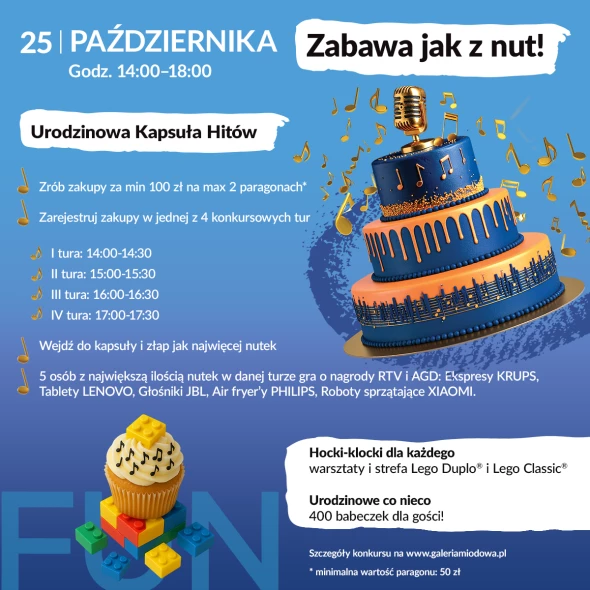 25 | PAŹDZIERNIKA
Godz. 14:00–18:00

Zabawa jak z nut!

Urodzinowa Kapsuła Hitów

Zrób zakupy za min 100 zł na max 2 paragonach*

Zarejestruj zakupy w jednej z 4 konkursowych tur

I tura: 14:00-14:30
II tura: 15:00-15:30
III tura: 16:00-16:30
IV tura: 17:00-17:30

Wejdź do kapsuły i złap jak najwięcej nutek

5 osób z największą ilością nutek w danej turze gra o nagrody RTV i AGD: Ekspresy KRUPS, Tablety LENOVO, Głośniki JBL, Air fryer'y PHILIPS, Roboty sprzątające XIAOMI.

Hocki-klocki dla każdego
warsztaty i strefa Lego Duplo® i Lego Classic®

Urodzinowe co nieco
400 babeczek dla gości!

FUN

Szczegóły konkursu na www.galeriamiodowa.pl

* minimalna wartość paragonu: 50 zł